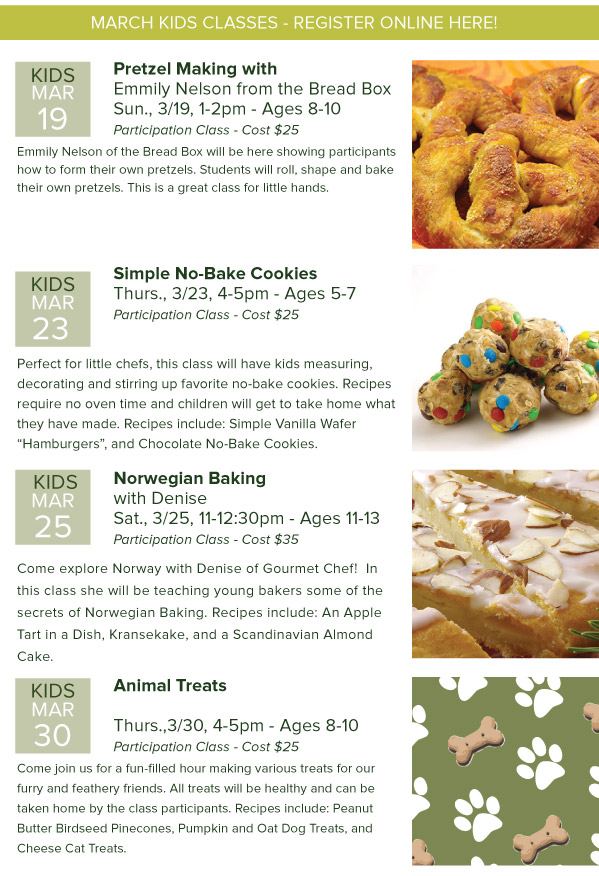 MARCH KIDS CLASSES - REGISTER ONLINE HERE!

KIDS
MAR
19

Pretzel Making with
Emmily Nelson from the Bread Box
Sun., 3/19, 1-2pm - Ages 8-10
Participation Class - Cost $25

Emmily Nelson of the Bread Box will be here showing participants how to form their own pretzels. Students will roll, shape and bake their own pretzels. This is a great class for little hands.

KIDS
MAR
23

Simple No-Bake Cookies
Thurs., 3/23, 4-5pm - Ages 5-7
Participation Class - Cost $25

Perfect for little chefs, this class will have kids measuring, decorating and stirring up favorite no-bake cookies. Recipes require no oven time and children will get to take home what they have made. Recipes include: Simple Vanilla Wafer "Hamburgers", and Chocolate No-Bake Cookies.

KIDS
MAR
25

Norwegian Baking
with Denise
Sat., 3/25, 11-12:30pm - Ages 11-13
Participation Class - Cost $35

Come explore Norway with Denise of Gourmet Chef! In this class she will be teaching young bakers some of the secrets of Norwegian Baking. Recipes include: An Apple Tart in a Dish, Kransekake, and a Scandinavian Almond Cake.

KIDS
MAR
30

Animal Treats

Thurs.,3/30, 4-5pm - Ages 8-10
Participation Class - Cost $25

Come join us for a fun-filled hour making various treats for our furry and feathery friends. All treats will be healthy and can be taken home by the class participants. Recipes include: Peanut Butter Birdseed Pinecones, Pumpkin and Oat Dog Treats, and Cheese Cat Treats.